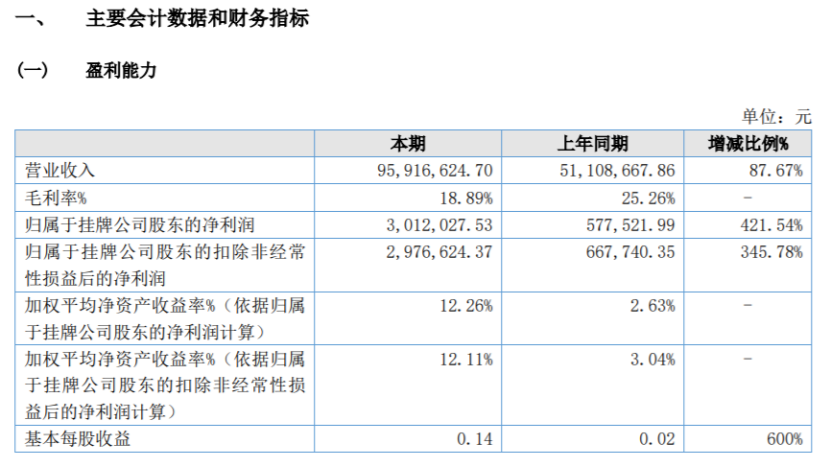 一、 主要会计数据和财务指标

(一) 盈利能力

单位：元

|  | 本期 | 上年同期 | 增减比例% |
|---|---|---|---|
| 营业收入 | 95,916,624.70 | 51,108,667.86 | 87.67% |
| 毛利率% | 18.89% | 25.26% | - |
| 归属于挂牌公司股东的净利润 | 3,012,027.53 | 577,521.99 | 421.54% |
| 归属于挂牌公司股东的扣除非经常性损益后的净利润 | 2,976,624.37 | 667,740.35 | 345.78% |
| 加权平均净资产收益率%（依据归属于挂牌公司股东的净利润计算） | 12.26% | 2.63% | - |
| 加权平均净资产收益率%（依据归属于挂牌公司股东的扣除非经常性损益后的净利润计算） | 12.11% | 3.04% | - |
| 基本每股收益 | 0.14 | 0.02 | 600% |